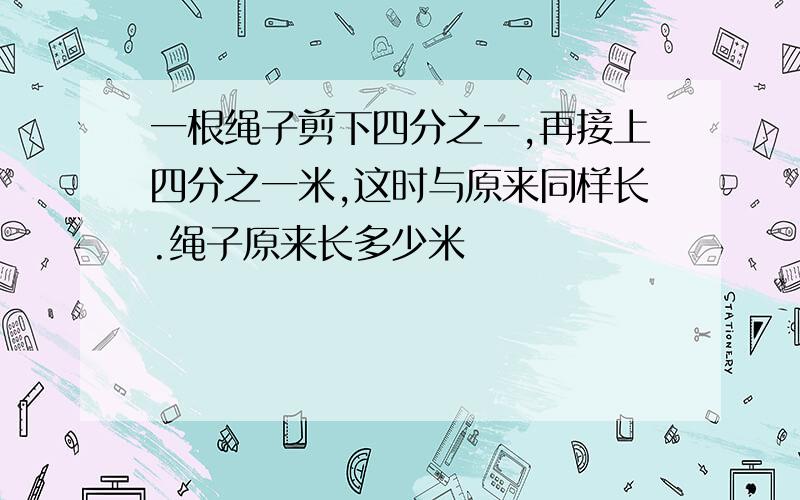 一根绳子剪下四分之一,再接上四分之一米,这时与原来同样长.绳子原来长多少米

STATIONERY